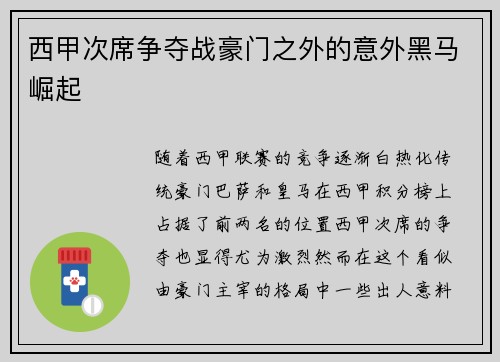 西甲次席争夺战豪门之外的意外黑马崛起

随着西甲联赛的竞争逐渐白热化传统豪门巴萨和皇马在西甲积分榜上占据了前两名的位置西甲次席的争夺也显得尤为激烈然而在这个看似由豪门主宰的格局中一些出人意料